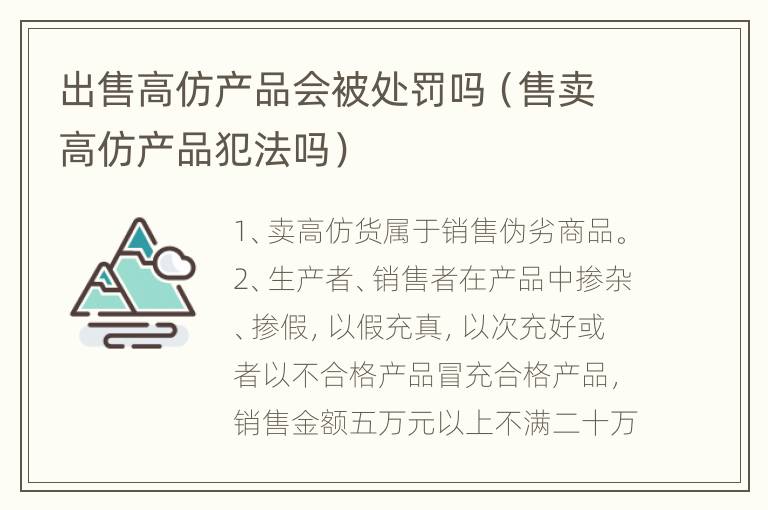 出售高仿产品会被处罚吗（售卖高仿产品犯法吗）

1、卖高仿货属于销售伪劣商品。2、生产者、销售者在产品中掺杂、掺假，以假充真，以次充好或者以不合格产品冒充合格产品，销售金额五万元以上不满二十万